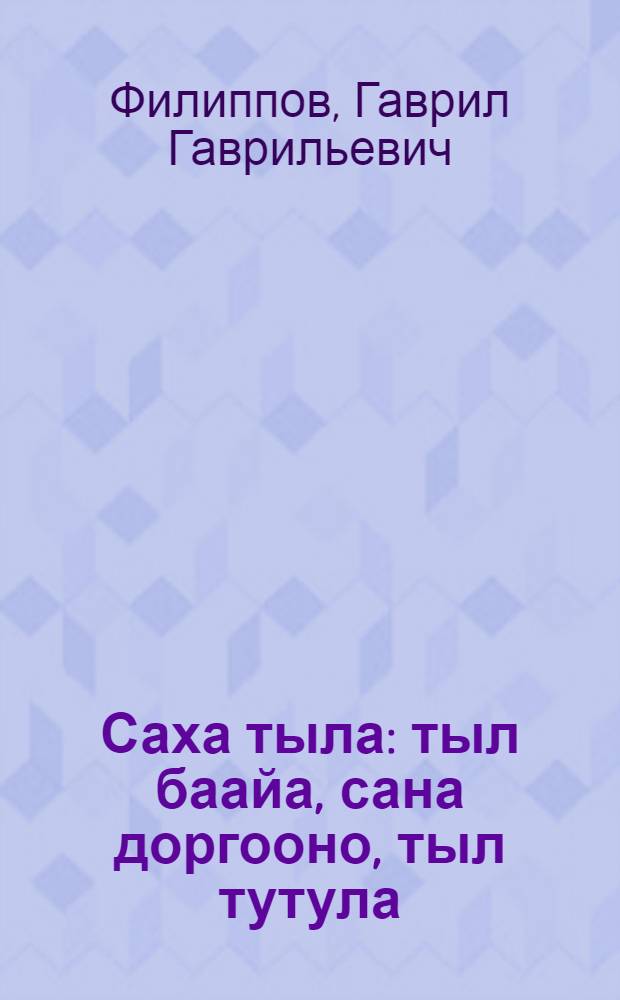 Филиппов, Гаврил Гаврильевич

Саха тыла: тыл баайа, сана доргооно, тыл тутула